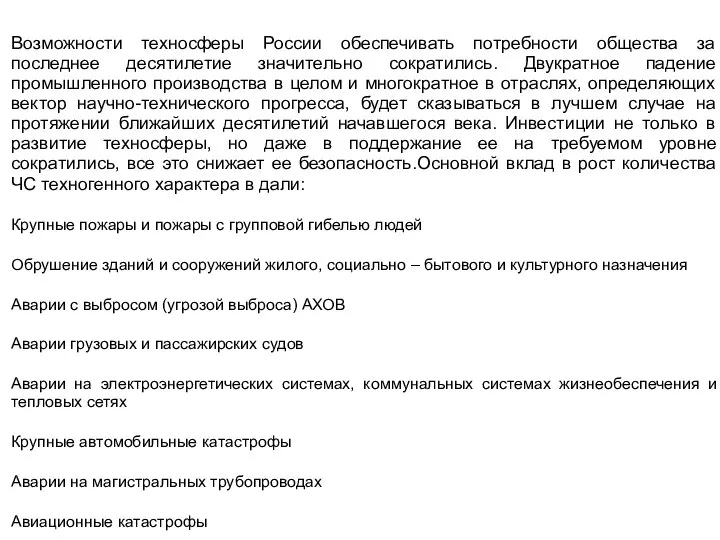 Возможности техносферы России обеспечивать потребности общества за последнее десятилетие значительно сократились. Двукратное падение промышленного производства в целом и многократное в отраслях, определяющих вектор научно-технического прогресса, будет сказываться в лучшем случае на протяжении ближайших десятилетий начавшегося века. Инвестиции не только в развитие техносферы, но даже в поддержание ее на требуемом уровне сократились, все это снижает ее безопасность.Основной вклад в рост количества ЧС техногенного характера в дали:

Крупные пожары и пожары с групповой гибелью людей

Обрушение зданий и сооружений жилого, социально – бытового и культурного назначения

Аварии с выбросом (угрозой выброса) АХОВ

Аварии грузовых и пассажирских судов

Аварии на электроэнергетических системах, коммунальных системах жизнеобеспечения и тепловых сетях

Крупные автомобильные катастрофы

Аварии на магистральных трубопроводах

Авиационные катастрофы